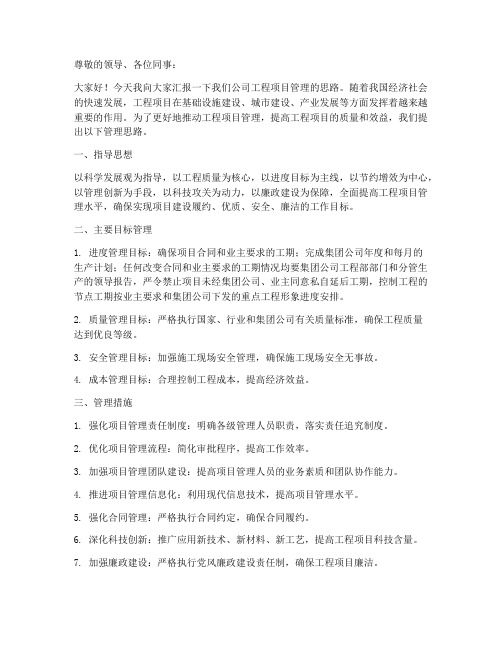 尊敬的领导、各位同事：

大家好！今天我向大家汇报一下我们公司工程项目管理的思路。随着我国经济社会的快速发展，工程项目在基础设施建设、城市建设、产业发展等方面发挥着越来越重要的作用。为了更好地推动工程项目管理，提高工程项目的质量和效益，我们提出以下管理思路。

一、指导思想

以科学发展观为指导，以工程质量为核心，以进度目标为主线，以节约增效为中心，以管理创新为手段，以科技攻关为动力，以廉政建设为保障，全面提高工程项目管理水平，确保实现项目建设履约、优质、安全、廉洁的工作目标。

二、主要目标管理

1. 进度管理目标：确保项目合同和业主要求的工期；完成集团公司年度和每月的生产计划；任何改变合同和业主要求的工期情况均要集团公司工程部部门和分管生产的领导报告，严令禁止项目未经集团公司、业主同意私自延后工期，控制工程的节点工期按业主要求和集团公司下发的重点工程形象进度安排。

2. 质量管理目标：严格执行国家、行业和集团公司有关质量标准，确保工程质量达到优良等级。

3. 安全管理目标：加强施工现场安全管理，确保施工现场安全无事故。

4. 成本管理目标：合理控制工程成本，提高经济效益。

三、管理措施

1. 强化项目管理责任制度：明确各级管理人员职责，落实责任追究制度。

2. 优化项目管理流程：简化审批程序，提高工作效率。

3. 加强项目管理团队建设：提高项目管理人员的业务素质和团队协作能力。

4. 推进项目管理信息化：利用现代信息技术，提高项目管理水平。

5. 强化合同管理：严格执行合同约定，确保合同履约。

6. 深化科技创新：推广应用新技术、新材料、新工艺，提高工程项目科技含量。

7. 加强廉政建设：严格执行党风廉政建设责任制，确保工程项目廉洁。